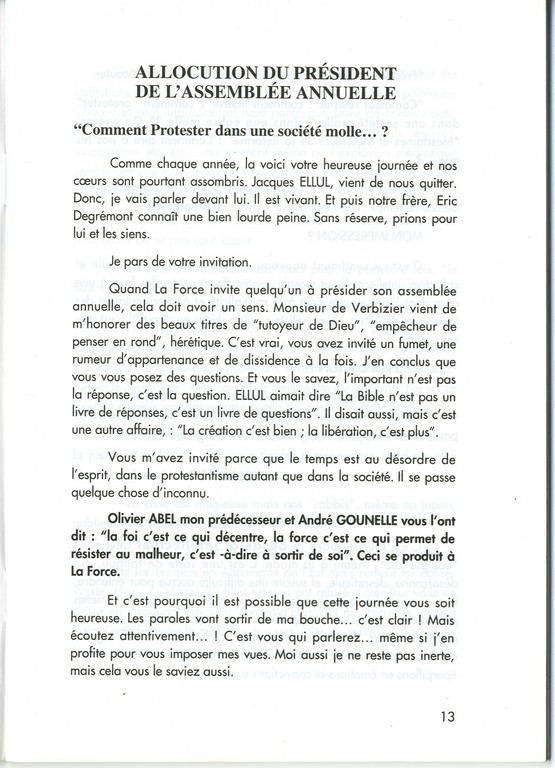 ALLOCUTION DU PRÉSIDENT
DE L'ASSEMBLÉE ANNUELLE

"Comment Protester dans une société molle... ?

Comme chaque année, la voici votre heureuse journée et nos cœurs sont pourtant assombris. Jacques ELLUL, vient de nous quitter. Donc, je vais parler devant lui. Il est vivant. Et puis notre frère, Eric Degrémont connaît une bien lourde peine. Sans réserve, prions pour lui et les siens.

Je pars de votre invitation.

Quand La Force invite quelqu'un à présider son assemblée annuelle, cela doit avoir un sens. Monsieur de Verbizier vient de m'honorer des beaux titres de "tutoyeur de Dieu", "empêcheur de penser en rond", hérétique. C'est vrai, vous avez invité un fumet, une rumeur d'appartenance et de dissidence à la fois. J'en conclus que vous vous posez des questions. Et vous le savez, l'important n'est pas la réponse, c'est la question. ELLUL aimait dire "La Bible n'est pas un livre de réponses, c'est un livre de questions". Il disait aussi, mais c'est une autre affaire, : "La création c'est bien ; la libération, c'est plus".

Vous m'avez invité parce que le temps est au désordre de l'esprit, dans le protestantisme autant que dans la société. Il se passe quelque chose d'inconnu.

Olivier ABEL mon prédécesseur et André GOUNELLE vous l'ont dit : "la foi c'est ce qui décentre, la force c'est ce qui permet de résister au malheur, c'est -à-dire à sortir de soi". Ceci se produit à La Force.

Et c'est pourquoi il est possible que cette journée vous soit heureuse. Les paroles vont sortir de ma bouche... c'est clair ! Mais écoutez attentivement... ! C'est vous qui parlerez... même si j'en profite pour vous imposer mes vues. Moi aussi je ne reste pas inerte, mais cela vous le saviez aussi.

13